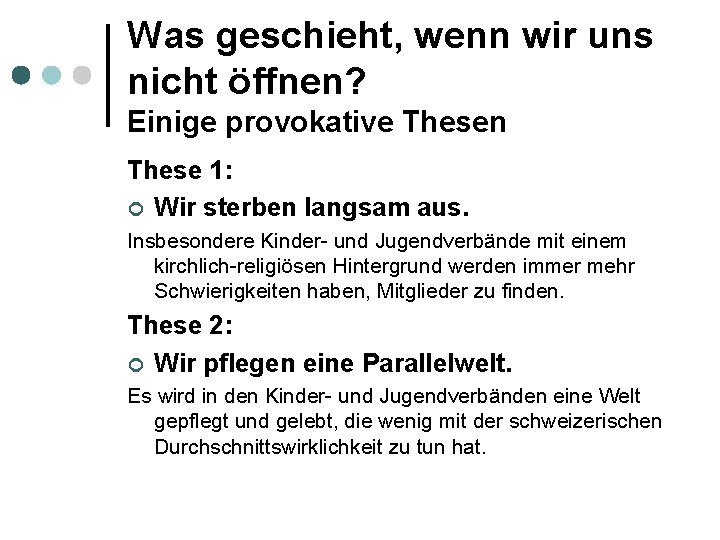 Was geschieht, wenn wir uns nicht öffnen?
Einige provokative Thesen

These 1:

Wir sterben langsam aus.

Insbesondere Kinder- und Jugendverbände mit einem kirchlich-religiösen Hintergrund werden immer mehr Schwierigkeiten haben, Mitglieder zu finden.

These 2:

Wir pflegen eine Parallelwelt.

Es wird in den Kinder- und Jugendverbänden eine Welt gepflegt und gelebt, die wenig mit der schweizerischen Durchschnittswirklichkeit zu tun hat.